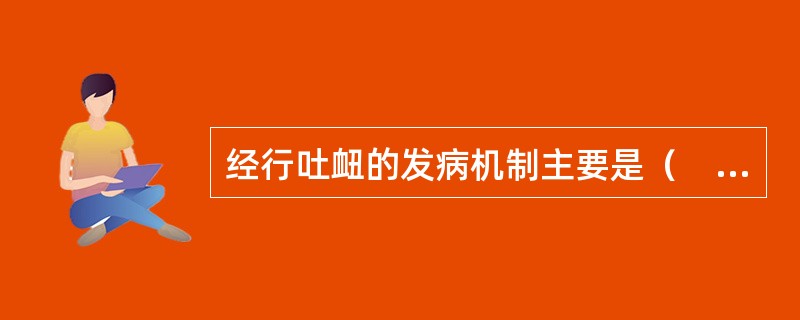 经行吐衄的发病机制主要是（ ...